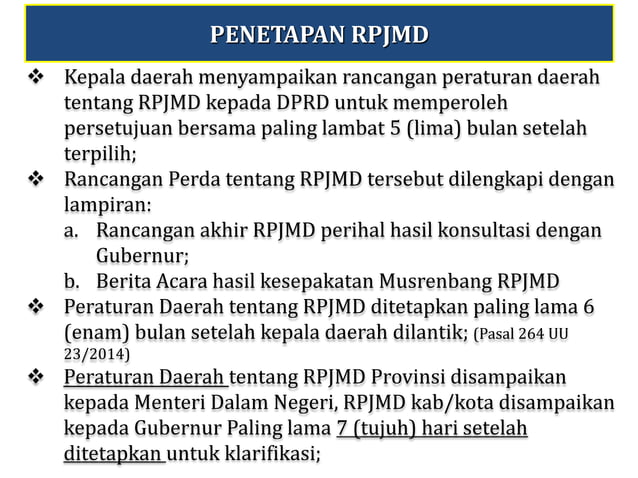 PENETAPAN RPJMD

❖ Kepala daerah menyampaikan rancangan peraturan daerah tentang RPJMD kepada DPRD untuk memperoleh persetujuan bersama paling lambat 5 (lima) bulan setelah terpilih;

❖ Rancangan Perda tentang RPJMD tersebut dilengkapi dengan lampiran:
a. Rancangan akhir RPJMD perihal hasil konsultasi dengan Gubernur;
b. Berita Acara hasil kesepakatan Musrenbang RPJMD

❖ Peraturan Daerah tentang RPJMD ditetapkan paling lama 6 (enam) bulan setelah kepala daerah dilantik; (Pasal 264 UU 23/2014)

❖ Peraturan Daerah tentang RPJMD Provinsi disampaikan kepada Menteri Dalam Negeri, RPJMD kab/kota disampaikan kepada Gubernur Paling lama 7 (tujuh) hari setelah ditetapkan untuk klarifikasi;